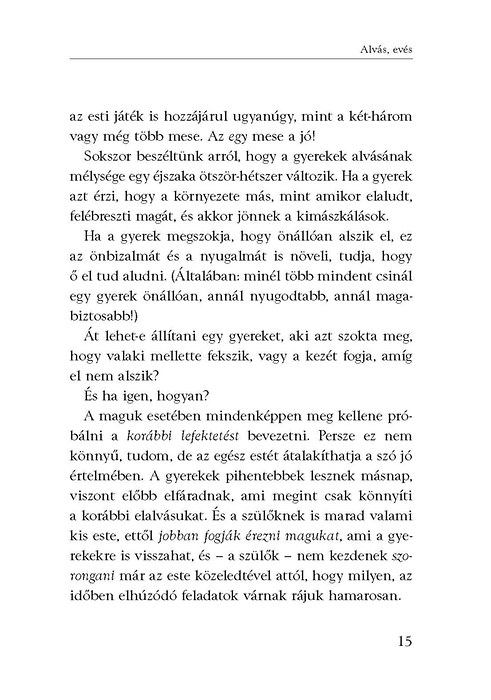 Alvás, evés

az esti játék is hozzájárul ugyanúgy, mint a két-három vagy még több mese. Az egy mese a jó!

Sokszor beszéltünk arról, hogy a gyerekek alvásának mélysége egy éjszaka ötször-hétszer változik. Ha a gyerek azt érzi, hogy a környezete más, mint amikor elaludt, felébreszti magát, és akkor jönnek a kimászkálások.

Ha a gyerek megszokja, hogy önállóan alszik el, ez az önbizalmát és a nyugalmát is növeli, tudja, hogy ő el tud aludni. (Általában: minél több mindent csinál egy gyerek önállóan, annál nyugodtabb, annál magabiztosabb!)

Át lehet-e állítani egy gyereket, aki azt szokta meg, hogy valaki mellette fekszik, vagy a kezét fogja, amíg el nem alszik?

És ha igen, hogyan?

A maguk esetében mindenképpen meg kellene próbálni a korábbi lefektetést bevezetni. Persze ez nem könnyű, tudom, de az egész estét átalakíthatja a szó jó értelmében. A gyerekek pihentebbek lesznek másnap, viszont előbb elfáradnak, ami megint csak könnyíti a korábbi elalvásukat. És a szülőknek is marad valami kis este, ettől jobban fogják érezni magukat, ami a gyerekekre is visszahat, és – a szülők – nem kezdenek szorongani már az este közeledtével attól, hogy milyen, az időben elhúzódó feladatok várnak rájuk hamarosan.

15